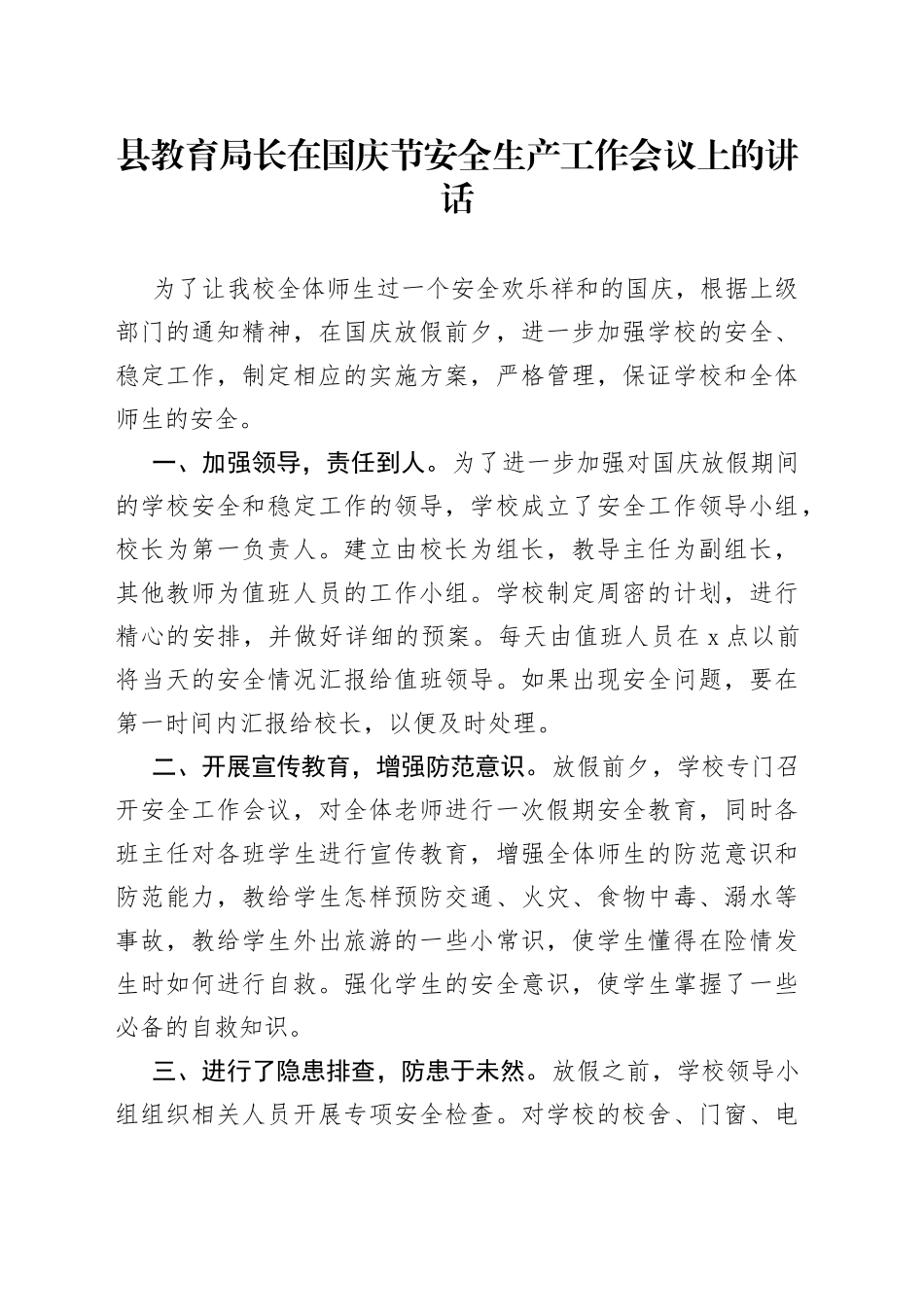 县教育局长在国庆节安全生产工作会议上的讲话

为了让我校全体师生过一个安全欢乐祥和的国庆，根据上级部门的通知精神，在国庆放假前夕，进一步加强学校的安全、稳定工作，制定相应的实施方案，严格管理，保证学校和全体师生的安全。

一、加强领导，责任到人。为了进一步加强对国庆放假期间的学校安全和稳定工作的领导，学校成立了安全工作领导小组，校长为第一负责人。建立由校长为组长，教导主任为副组长，其他教师为值班人员的工作小组。学校制定周密的计划，进行精心的安排，并做好详细的预案。每天由值班人员在 x 点以前将当天的安全情况汇报给值班领导。如果出现安全问题，要在第一时间内汇报给校长，以便及时处理。

二、开展宣传教育，增强防范意识。放假前夕，学校专门召开安全工作会议，对全体老师进行一次假期安全教育，同时各班主任对各班学生进行宣传教育，增强全体师生的防范意识和防范能力，教给学生怎样预防交通、火灾、食物中毒、溺水等事故，教给学生外出旅游的一些小常识，使学生懂得在险情发生时如何进行自救。强化学生的安全意识，使学生掌握了一些必备的自救知识。

三、进行了隐患排查，防患于未然。放假之前，学校领导小组组织相关人员开展专项安全检查。对学校的校舍、门窗、电